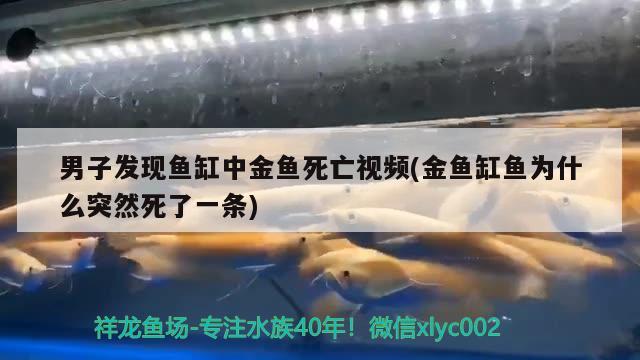 男子发现鱼缸中金鱼死亡视频(金鱼缸鱼为什么突然死了一条)

祥龙鱼场-专注水族40年！微信xlyc002